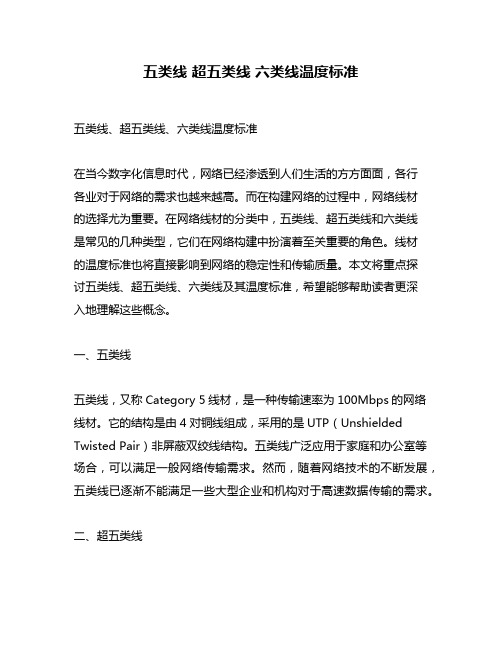 五类线 超五类线 六类线温度标准

五类线、超五类线、六类线温度标准

在当今数字化信息时代，网络已经渗透到人们生活的方方面面，各行各业对于网络的需求也越来越高。而在构建网络的过程中，网络线材的选择尤为重要。在网络线材的分类中，五类线、超五类线和六类线是常见的几种类型，它们在网络构建中扮演着至关重要的角色。线材的温度标准也将直接影响到网络的稳定性和传输质量。本文将重点探讨五类线、超五类线、六类线及其温度标准，希望能够帮助读者更深入地理解这些概念。

一、五类线

五类线，又称 Category 5 线材，是一种传输速率为 100Mbps 的网络线材。它的结构是由 4 对铜线组成，采用的是 UTP（Unshielded Twisted Pair）非屏蔽双绞线结构。五类线广泛应用于家庭和办公室等场合，可以满足一般网络传输需求。然而，随着网络技术的不断发展，五类线已逐渐不能满足一些大型企业和机构对于高速数据传输的需求。

二、超五类线